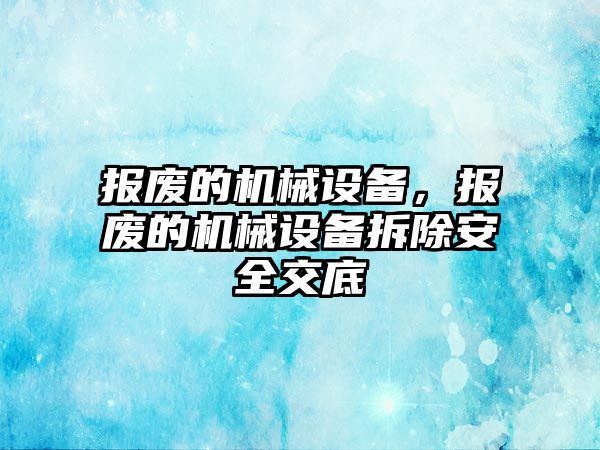 报废的机械设备，报废的机械设备拆除安全交底